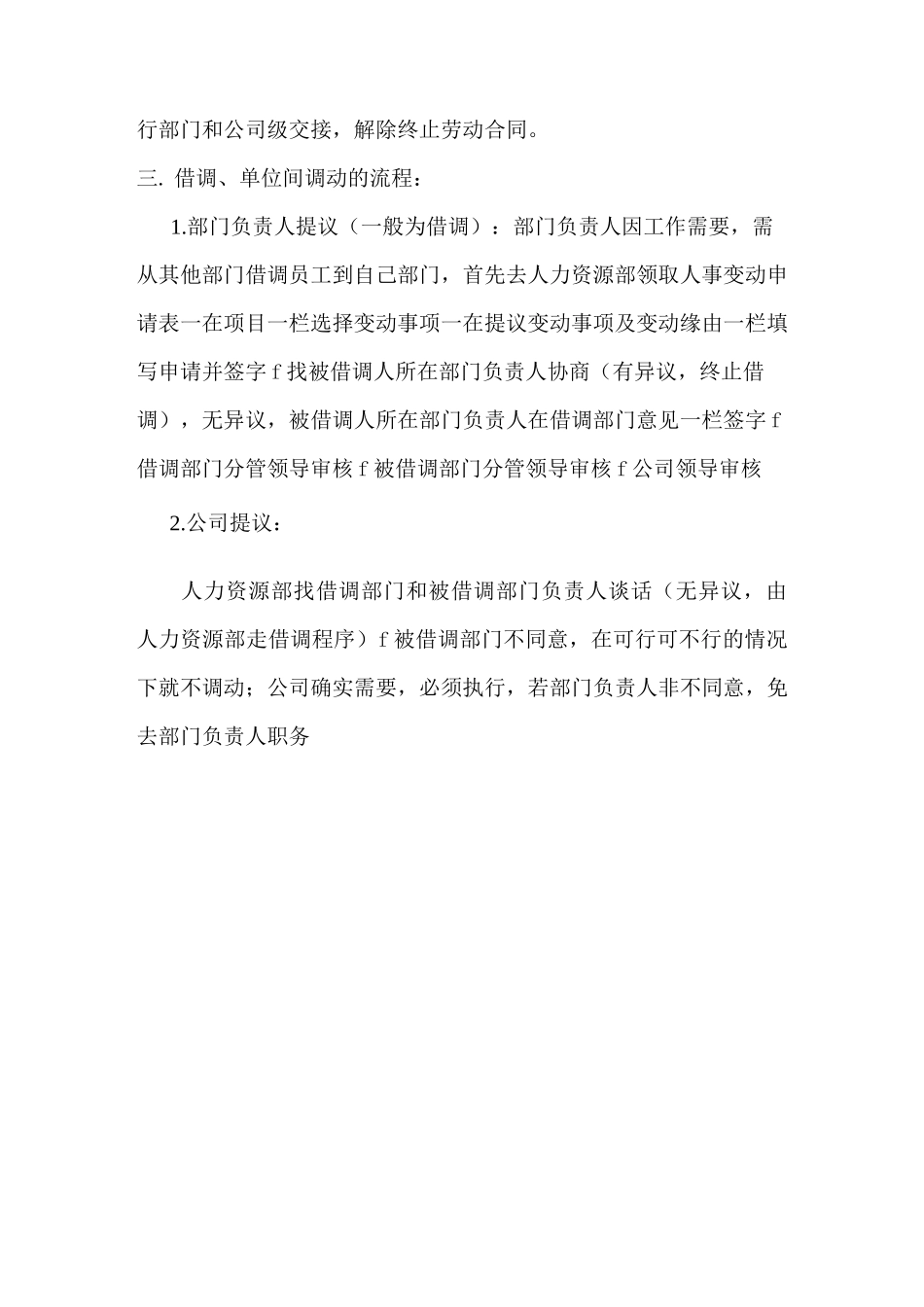 行部门和公司级交接，解除终止劳动合同。

三. 借调、单位间调动的流程：

1.部门负责人提议（一般为借调）：部门负责人因工作需要，需从其他部门借调员工到自己部门，首先去人力资源部领取人事变动申请表一在项目一栏选择变动事项一在提议变动事项及变动缘由一栏填写申请并签字 f 找被借调人所在部门负责人协商（有异议，终止借调），无异议，被借调人所在部门负责人在借调部门意见一栏签字 f 借调部门分管领导审核 f 被借调部门分管领导审核 f 公司领导审核

2.公司提议：

人力资源部找借调部门和被借调部门负责人谈话（无异议，由人力资源部走借调程序）f 被借调部门不同意，在可行可不行的情况下就不调动；公司确实需要，必须执行，若部门负责人非不同意，免去部门负责人职务